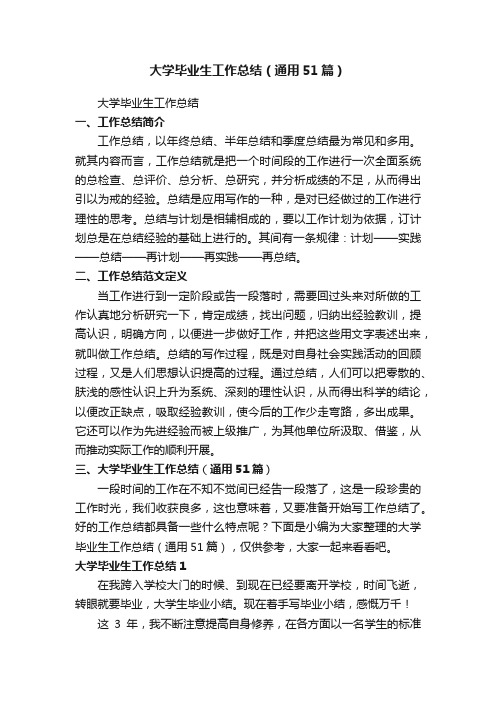 大学毕业生工作总结（通用51篇）

大学毕业生工作总结

一、工作总结简介

工作总结，以年终总结、半年总结和季度总结最为常见和多用。就其内容而言，工作总结就是把一个时间段的工作进行一次全面系统的总检查、总评价、总分析、总研究，并分析成绩的不足，从而得出引以为戒的经验。总结是应用写作的一种，是对已经做过的工作进行理性的思考。总结与计划是相辅相成的，要以工作计划为依据，订计划总是在总结经验的基础上进行的。其间有一条规律：计划——实践——总结——再计划——再实践——再总结。

二、工作总结范文定义

当工作进行到一定阶段或告一段落时，需要回过头来对所做的工作认真地分析研究一下，肯定成绩，找出问题，归纳出经验教训，提高认识，明确方向，以便进一步做好工作，并把这些用文字表述出来，就叫做工作总结。总结的写作过程，既是对自身社会实践活动的回顾过程，又是人们思想认识提高的过程。通过总结，人们可以把零散的、肤浅的感性认识上升为系统、深刻的理性认识，从而得出科学的结论，以便改正缺点，吸取经验教训，使今后的工作少走弯路，多出成果。它还可以作为先进经验而被上级推广，为其他单位所汲取、借鉴，从而推动实际工作的顺利开展。

三、大学毕业生工作总结（通用51篇）

一段时间的工作在不知不觉间已经告一段落了，这是一段珍贵的工作时光，我们收获良多，这也意味着，又要准备开始写工作总结了。好的工作总结都具备一些什么特点呢？下面是小编为大家整理的大学毕业生工作总结（通用51篇），仅供参考，大家一起来看看吧。

大学毕业生工作总结1

在我跨入学校大门的时候、到现在已经要离开学校，时间飞逝，转眼就要毕业，大学生毕业小结。现在着手写毕业小结，感慨万千！

这 3 年，我不断注意提高自身修养，在各方面以一名学生的标准